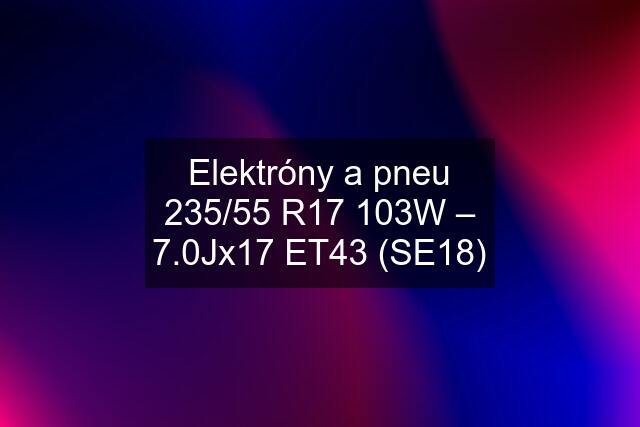 Elektróny a pneu 235/55 R17 103W – 7.0Jx17 ET43 (SE18)